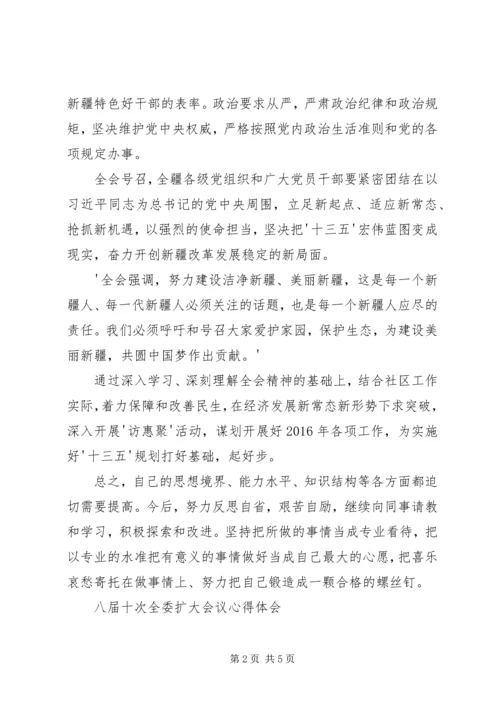 新疆特色好干部的表率。政治要求从严，严肃政治纪律和政治规矩，坚决维护党中央权威，严格按照党内政治生活准则和党的各项规定办事。

全会号召，全疆各级党组织和广大党员干部要紧密团结在以习近平同志为总书记的党中央周围，立足新起点、适应新常态、抢抓新机遇，以强烈的使命担当，坚决把'十三五'宏伟蓝图变成现实，奋力开创新疆改革发展稳定的新局面。

'全会强调，努力建设洁净新疆、美丽新疆，这是每一个新疆人、每一代新疆人必须关注的话题，也是每一个新疆人应尽的责任。我们必须呼吁和号召大家爱护家园，保护生态，为建设美丽新疆，共圆中国梦作出贡献。'

通过深入学习、深刻理解全会精神的基础上，结合社区工作实际，着力保障和改善民生，在经济发展新常态新形势下求突破，深入开展'访惠聚'活动，谋划开展好2016年各项工作，为实施好'十三五'规划打好基础，起好步。

总之，自己的思想境界、能力水平、知识结构等各方面都迫切需要提高。今后，努力反思自省，艰苦自励，继续向同事请教和学习，积极探索和改进。坚持把所做的事情当成专业看待，把以专业的水准把有意义的事情做好当成自己最大的心愿，把喜乐哀愁寄托在做事情上、努力把自己锻造成一颗合格的螺丝钉。

八届十次全委扩大会议心得体会

第2页 共5页